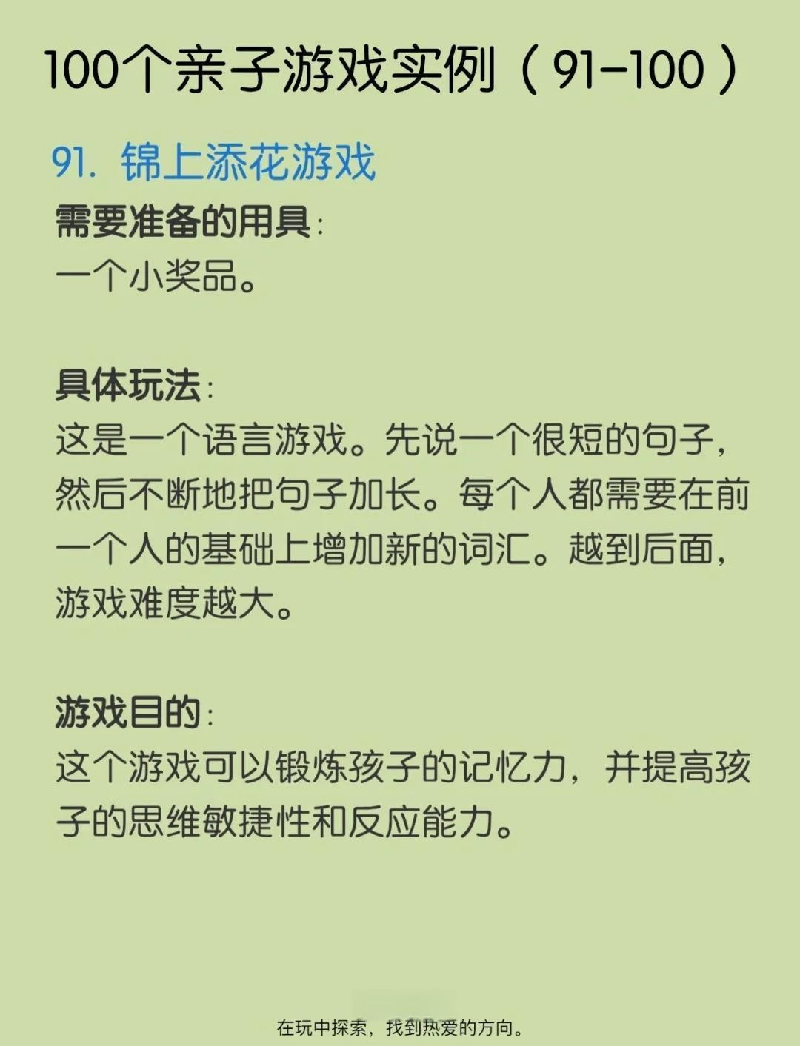 100个亲子游戏实例（91-100）

91.锦上添花游戏

需要准备的用具：
一个小奖品。

具体玩法：
这是一个语言游戏。先说一个很短的句子，然后不断地把句子加长。每个人都需要在前一个人的基础上增加新的词汇。越到后面，游戏难度越大。

游戏目的：
这个游戏可以锻炼孩子的记忆力，并提高孩子的思维敏捷性和反应能力。

在玩中探索，找到热爱的方向。